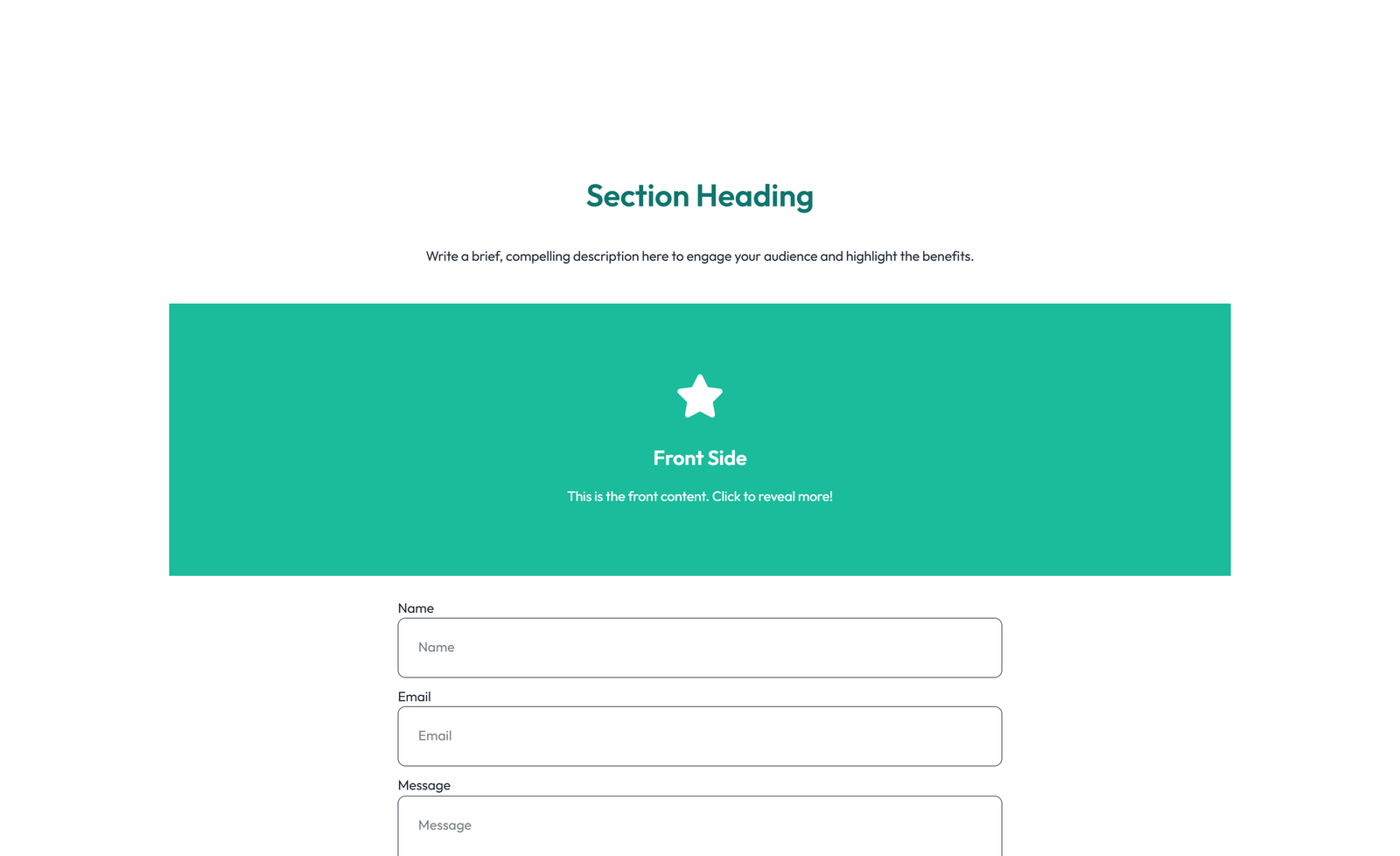 Section Heading

Write a brief, compelling description here to engage your audience and highlight the benefits.

Front Side

This is the front content. Click to reveal more!

Name

Name

Email

Email

Message

Message